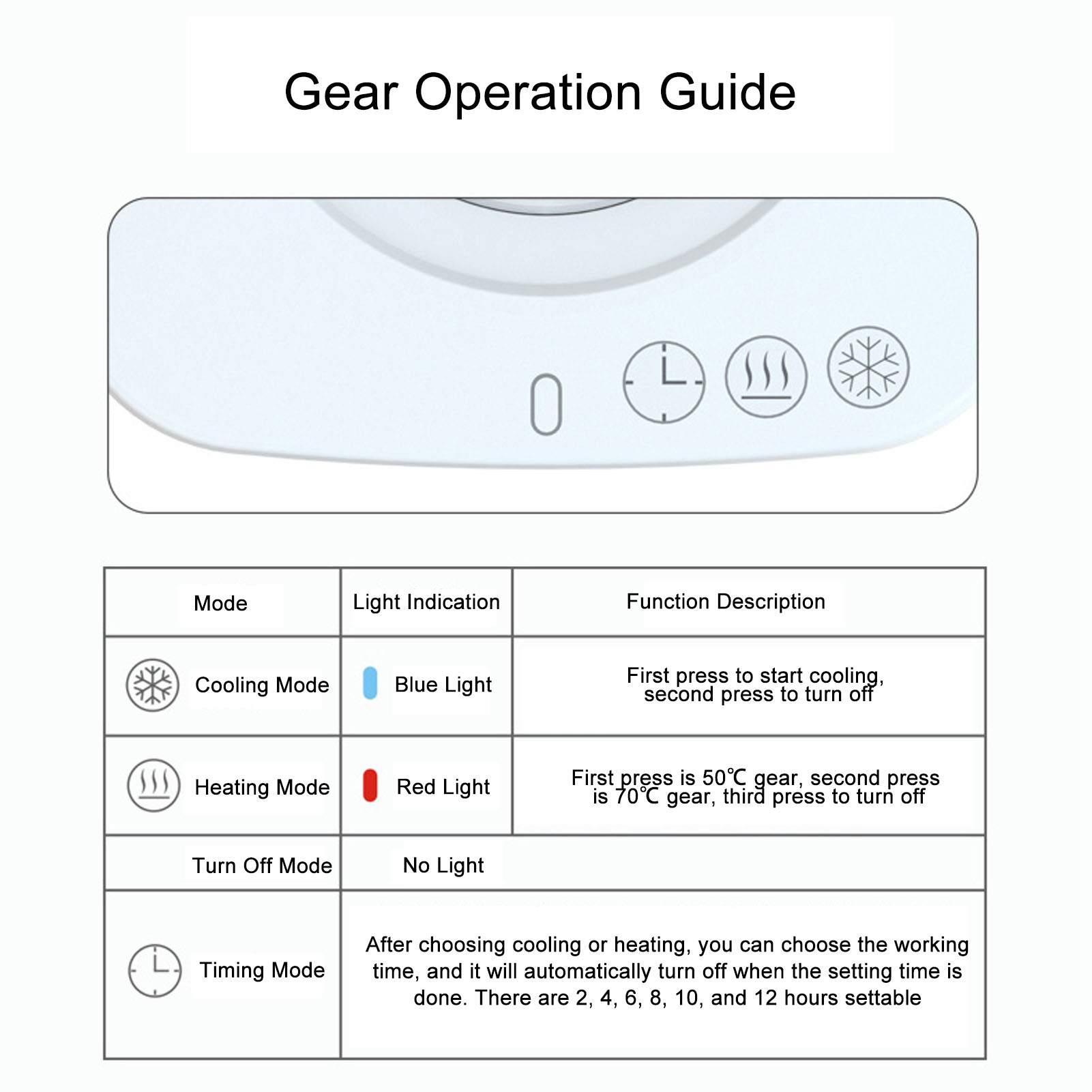 Gear Operation Guide

| Mode | Light Indication | Function Description |
|---|---|---|
| Cooling Mode | Blue Light | First press to start cooling, second press to turn off |
| Heating Mode | Red Light | First press is 50℃ gear, second press is 70℃ gear, third press to turn off |
| Turn Off Mode | No Light | |
| Timing Mode | After choosing cooling or heating, you can choose the working time, and it will automatically turn off when the setting time is done. There are 2, 4, 6, 8, 10, and 12 hours settable | |